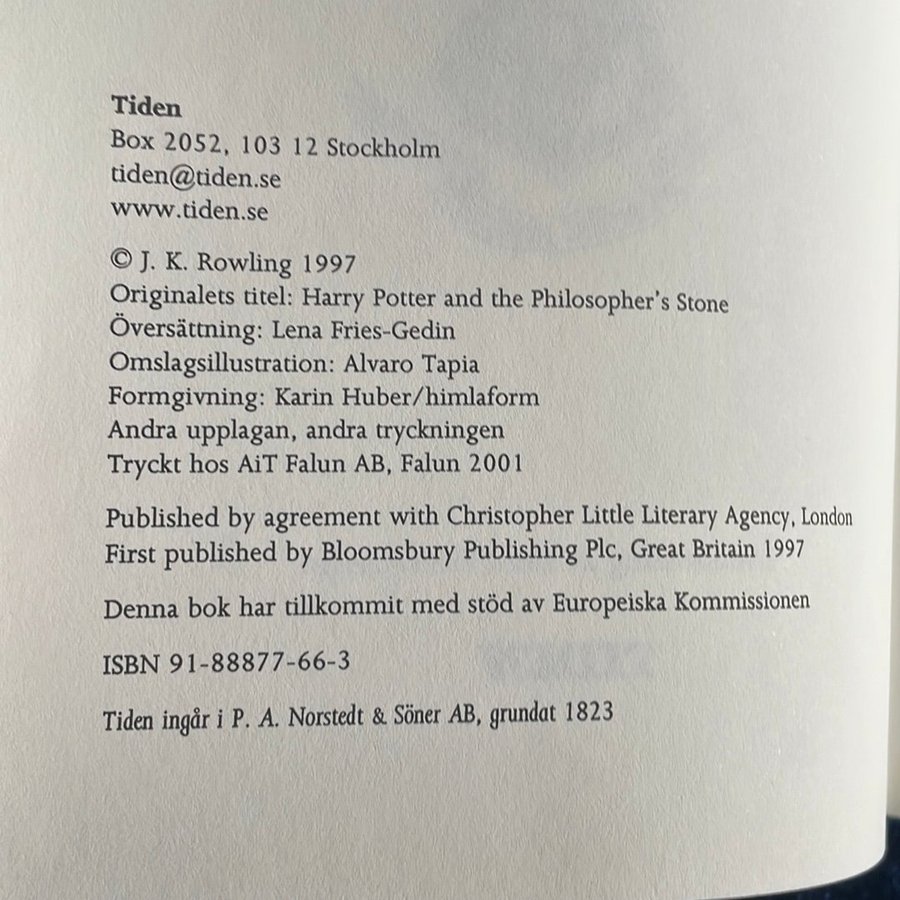 Tiden
Box 2052, 103 12 Stockholm
tiden@tiden.se
www.tiden.se

© J. K. Rowling 1997
Originalets titel: Harry Potter and the Philosopher's Stone
Översättning: Lena Fries-Gedin
Omslagsillustration: Alvaro Tapia
Formgivning: Karin Huber/himlaform
Andra upplagan, andra tryckningen
Tryckt hos AiT Falun AB, Falun 2001

Published by agreement with Christopher Little Literary Agency, London
First published by Bloomsbury Publishing Plc, Great Britain 1997

Denna bok har tillkommit med stöd av Europeiska Kommissionen

ISBN 91-88877-66-3

Tiden ingår i P. A. Norstedt & Söner AB, grundat 1823